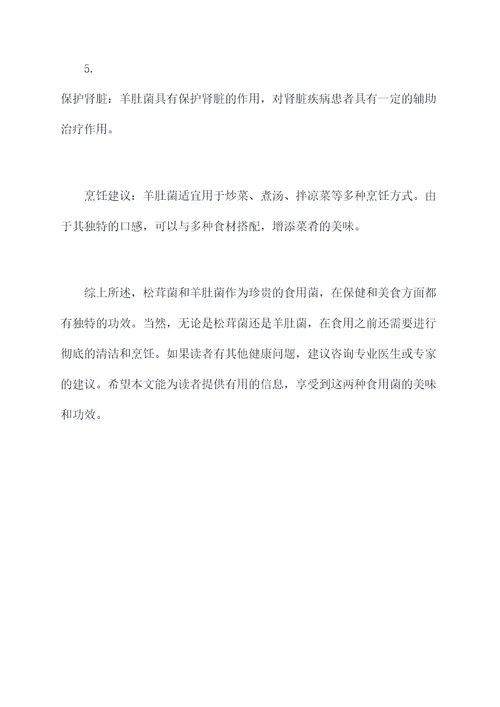 5.

保护肾脏：羊肚菌具有保护肾脏的作用，对肾脏疾病患者具有一定的辅助治疗作用。

烹饪建议：羊肚菌适宜用于炒菜、煮汤、拌凉菜等多种烹饪方式。由于其独特的口感，可以与多种食材搭配，增添菜肴的美味。

综上所述，松茸菌和羊肚菌作为珍贵的食用菌，在保健和美食方面都有独特的功效。当然，无论是松茸菌还是羊肚菌，在食用之前还需要进行彻底的清洁和烹饪。如果读者有其他健康问题，建议咨询专业医生或专家的建议。希望本文能为读者提供有用的信息，享受到这两种食用菌的美味和功效。